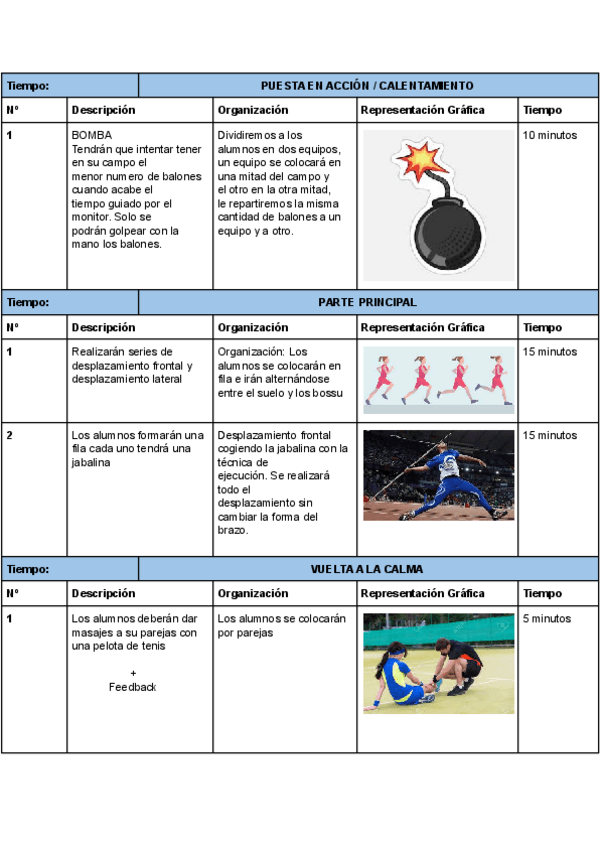 | Tiempo: | PUESTA EN ACCIÓN / CALENTAMIENTO | | | |
|---|---|---|---|---|
| Nº | Descripción | Organización | Representación Gráfica | Tiempo |
| 1 | BOMBA Tendrán que intentar tener en su campo el menor numero de balones cuando acabe el tiempo guiado por el monitor. Solo se podrán golpear con la mano los balones. | Dividiremos a los alumnos en dos equipos, un equipo se colocará en una mitad del campo y el otro en la otra mitad, le repartiremos la misma cantidad de balones a un equipo y a otro. | | 10 minutos |

| Tiempo: | PARTE PRINCIPAL | | | |
|---|---|---|---|---|
| Nº | Descripción | Organización | Representación Gráfica | Tiempo |
| 1 | Realizarán series de desplazamiento frontal y desplazamiento lateral | Organización: Los alumnos se colocarán en fila e irán alternándose entre el suelo y los bossu | | 15 minutos |
| 2 | Los alumnos formarán una fila cada uno tendrá una jabalina | Desplazamiento frontal cogiendo la jabalina con la técnica de ejecución. Se realizará todo el desplazamiento sin cambiar la forma del brazo. | | 15 minutos |

| Tiempo: | VUELTA A LA CALMA | | | |
|---|---|---|---|---|
| Nº | Descripción | Organización | Representación Gráfica | Tiempo |
| 1 | Los alumnos deberán dar masajes a su parejas con una pelota de tenis + Feedback | Los alumnos se colocarán por parejas | | 5 minutos |